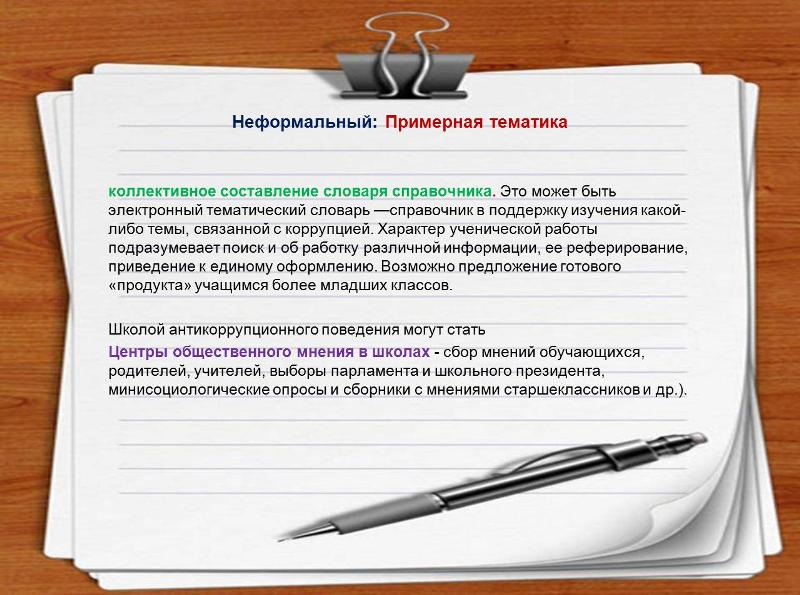 Неформальный: Примерная тематика

коллективное составление словаря справочника. Это может быть электронный тематический словарь —справочник в поддержку изучения какой-либо темы, связанной с коррупцией. Характер ученической работы подразумевает поиск и об работку различной информации, ее реферирование, приведение к единому оформлению. Возможно предложение готового «продукта» учащимся более младших классов.

Школой антикоррупционного поведения могут стать

Центры общественного мнения в школах - сбор мнений обучающихся, родителей, учителей, выборы парламента и школьного президента, минисоциологические опросы и сборники с мнениями старшеклассников и др.).